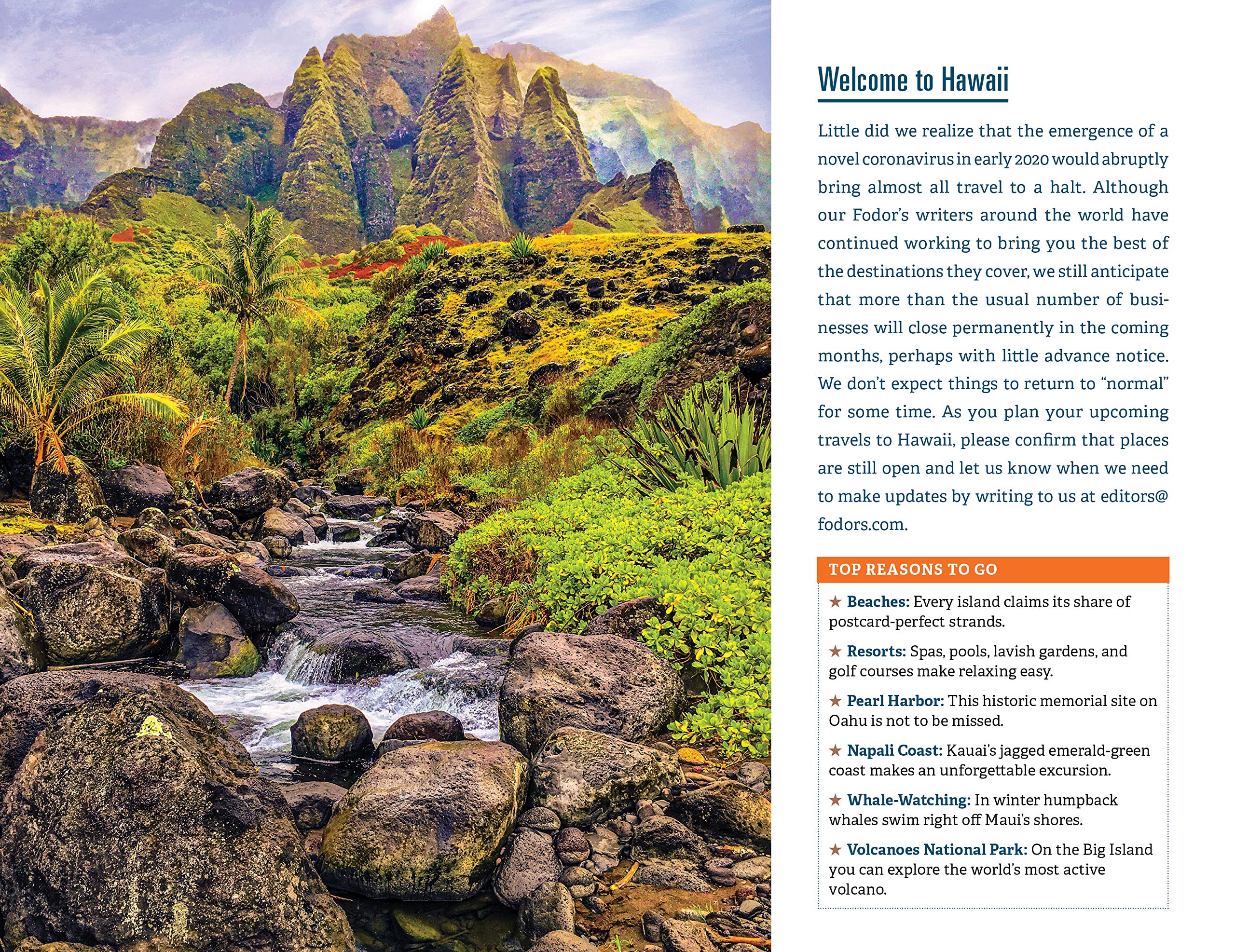 Welcome to Hawaii

Little did we realize that the emergence of a novel coronavirus in early 2020 would abruptly bring almost all travel to a halt. Although our Fodor's writers around the world have continued working to bring you the best of the destinations they cover, we still anticipate that more than the usual number of businesses will close permanently in the coming months, perhaps with little advance notice. We don't expect things to return to "normal" for some time. As you plan your upcoming travels to Hawaii, please confirm that places are still open and let us know when we need to make updates by writing to us at editors@fodors.com.

TOP REASONS TO GO

★ Beaches: Every island claims its share of postcard-perfect strands.

★ Resorts: Spas, pools, lavish gardens, and golf courses make relaxing easy.

★ Pearl Harbor: This historic memorial site on Oahu is not to be missed.

★ Napali Coast: Kauai's jagged emerald-green coast makes an unforgettable excursion.

★ Whale-Watching: In winter humpback whales swim right off Maui's shores.

★ Volcanoes National Park: On the Big Island you can explore the world's most active volcano.